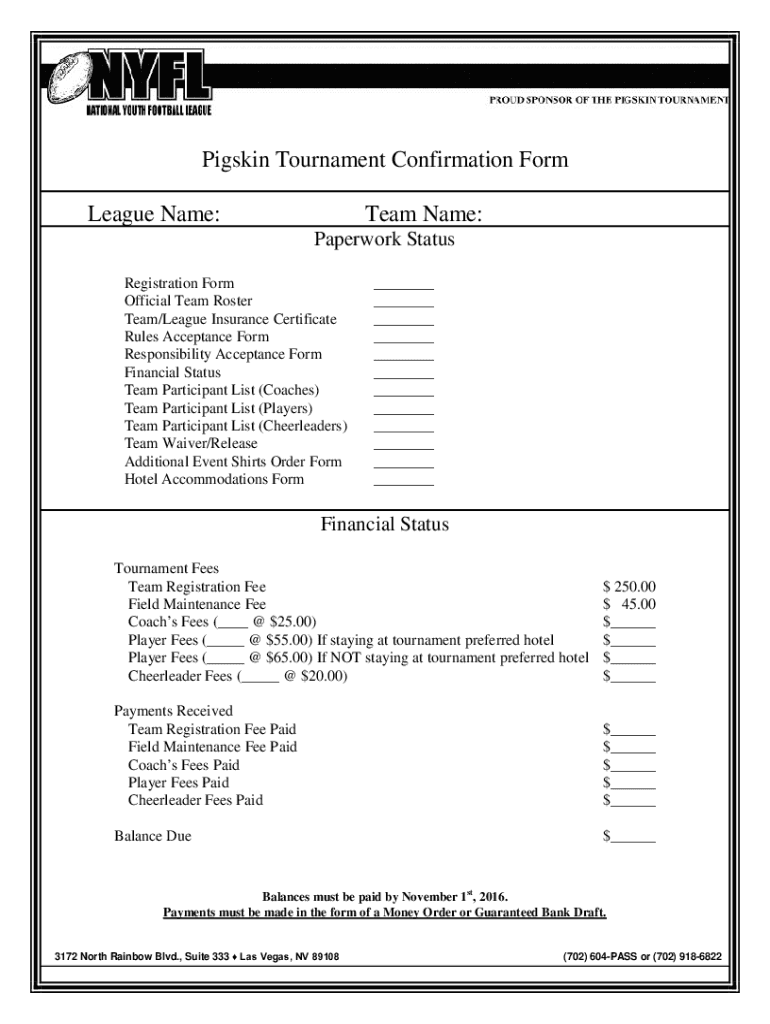 NYFL
NATIONAL YOUTH FOOTBALL LEAGUE

PROUD SPONSOR OF THE PIGSKIN TOURNAMENT

Pigskin Tournament Confirmation Form

League Name: Team Name:

Paperwork Status

Registration Form ________
Official Team Roster ________
Team/League Insurance Certificate ________
Rules Acceptance Form ________
Responsibility Acceptance Form ________
Financial Status ________
Team Participant List (Coaches) ________
Team Participant List (Players) ________
Team Participant List (Cheerleaders) ________
Team Waiver/Release ________
Additional Event Shirts Order Form ________
Hotel Accommodations Form ________

Financial Status

Tournament Fees
Team Registration Fee $ 250.00
Field Maintenance Fee $ 45.00
Coach's Fees (____ @ $25.00) $______
Player Fees (_____ @ $55.00) If staying at tournament preferred hotel $______
Player Fees (_____ @ $65.00) If NOT staying at tournament preferred hotel $______
Cheerleader Fees (_____ @ $20.00) $______

Payments Received
Team Registration Fee Paid $______
Field Maintenance Fee Paid $______
Coach's Fees Paid $______
Player Fees Paid $______
Cheerleader Fees Paid $______

Balance Due $______

Balances must be paid by November 1$^{st}$, 2016.
Payments must be made in the form of a Money Order or Guaranteed Bank Draft.

3172 North Rainbow Blvd., Suite 333 ♦ Las Vegas, NV 89108

(702) 604-PASS or (702) 918-6822